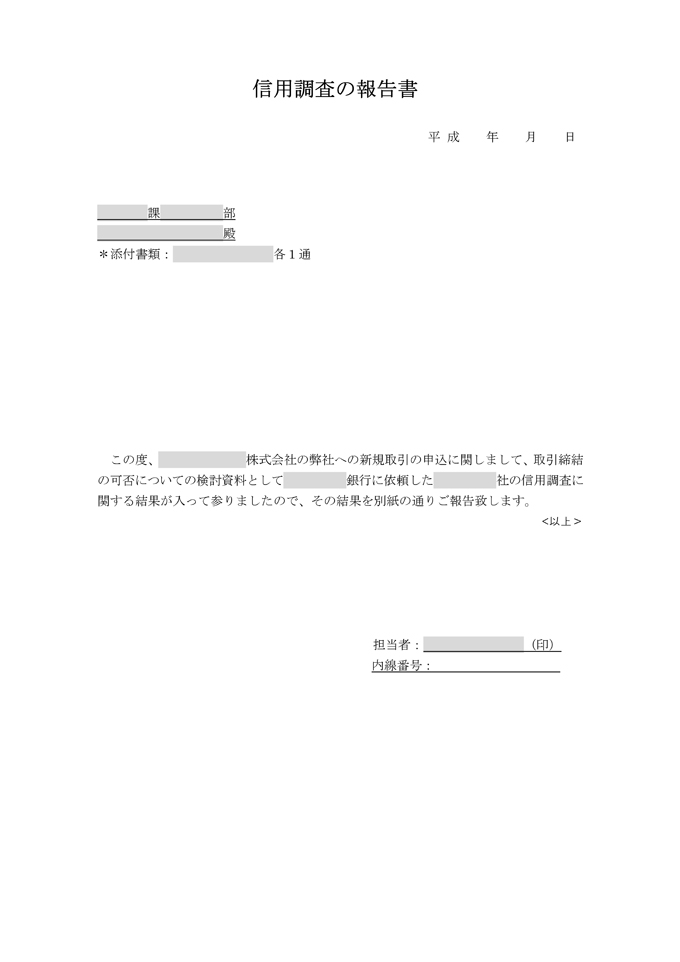 信用調査の報告書

平成　年　月　日

課　部
殿
＊添付書類：　各１通

この度、　株式会社の弊社への新規取引の申込に関しまして、取引締結の可否についての検討資料として　銀行に依頼した　社の信用調査に関する結果が入って参りましたので、その結果を別紙の通りご報告致します。

<以上>

担当者：　(印)
内線番号：